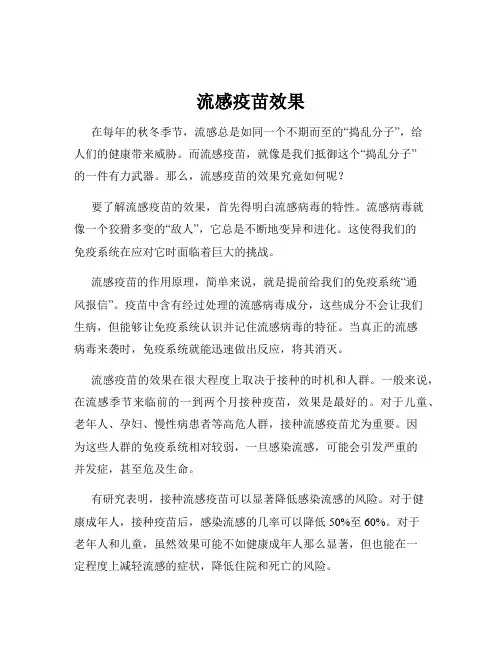 流感疫苗效果

在每年的秋冬季节，流感总是如同一个不期而至的“捣乱分子”，给人们的健康带来威胁。而流感疫苗，就像是我们抵御这个“捣乱分子”的一件有力武器。那么，流感疫苗的效果究竟如何呢？

要了解流感疫苗的效果，首先得明白流感病毒的特性。流感病毒就像一个狡猾多变的“敌人”，它总是不断地变异和进化。这使得我们的免疫系统在应对它时面临着巨大的挑战。

流感疫苗的作用原理，简单来说，就是提前给我们的免疫系统“通风报信”。疫苗中含有经过处理的流感病毒成分，这些成分不会让我们生病，但能够让免疫系统认识并记住流感病毒的特征。当真正的流感病毒来袭时，免疫系统就能迅速做出反应，将其消灭。

流感疫苗的效果在很大程度上取决于接种的时机和人群。一般来说，在流感季节来临前的一到两个月接种疫苗，效果是最好的。对于儿童、老年人、孕妇、慢性病患者等高危人群，接种流感疫苗尤为重要。因为这些人群的免疫系统相对较弱，一旦感染流感，可能会引发严重的并发症，甚至危及生命。

有研究表明，接种流感疫苗可以显著降低感染流感的风险。对于健康成年人，接种疫苗后，感染流感的几率可以降低 50%至 60%。对于老年人和儿童，虽然效果可能不如健康成年人那么显著，但也能在一定程度上减轻流感的症状，降低住院和死亡的风险。